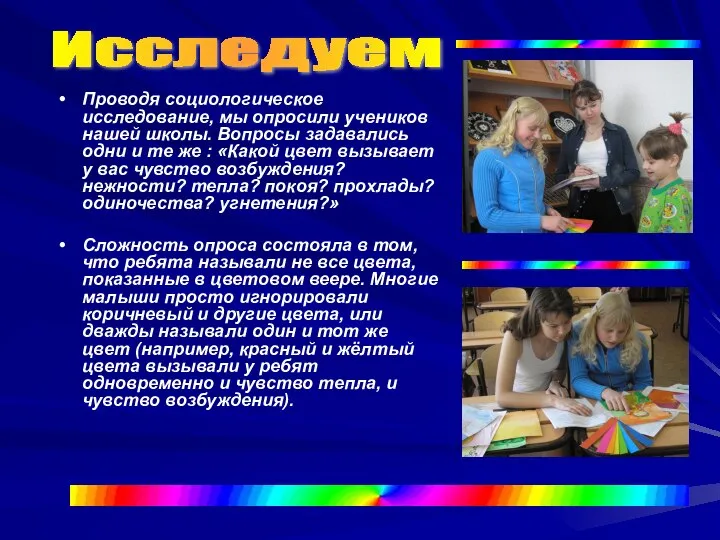 Исследуем

• Проводя социологическое исследование, мы опросили учеников нашей школы. Вопросы задавались одни и те же : «Какой цвет вызывает у вас чувство возбуждения? нежности? тепла? покоя? прохлады? одиночества? угнетения?»

• Сложность опроса состояла в том, что ребята называли не все цвета, показанные в цветовом веере. Многие малыши просто игнорировали коричневый и другие цвета, или дважды называли один и тот же цвет (например, красный и жёлтый цвета вызывали у ребят одновременно и чувство тепла, и чувство возбуждения).